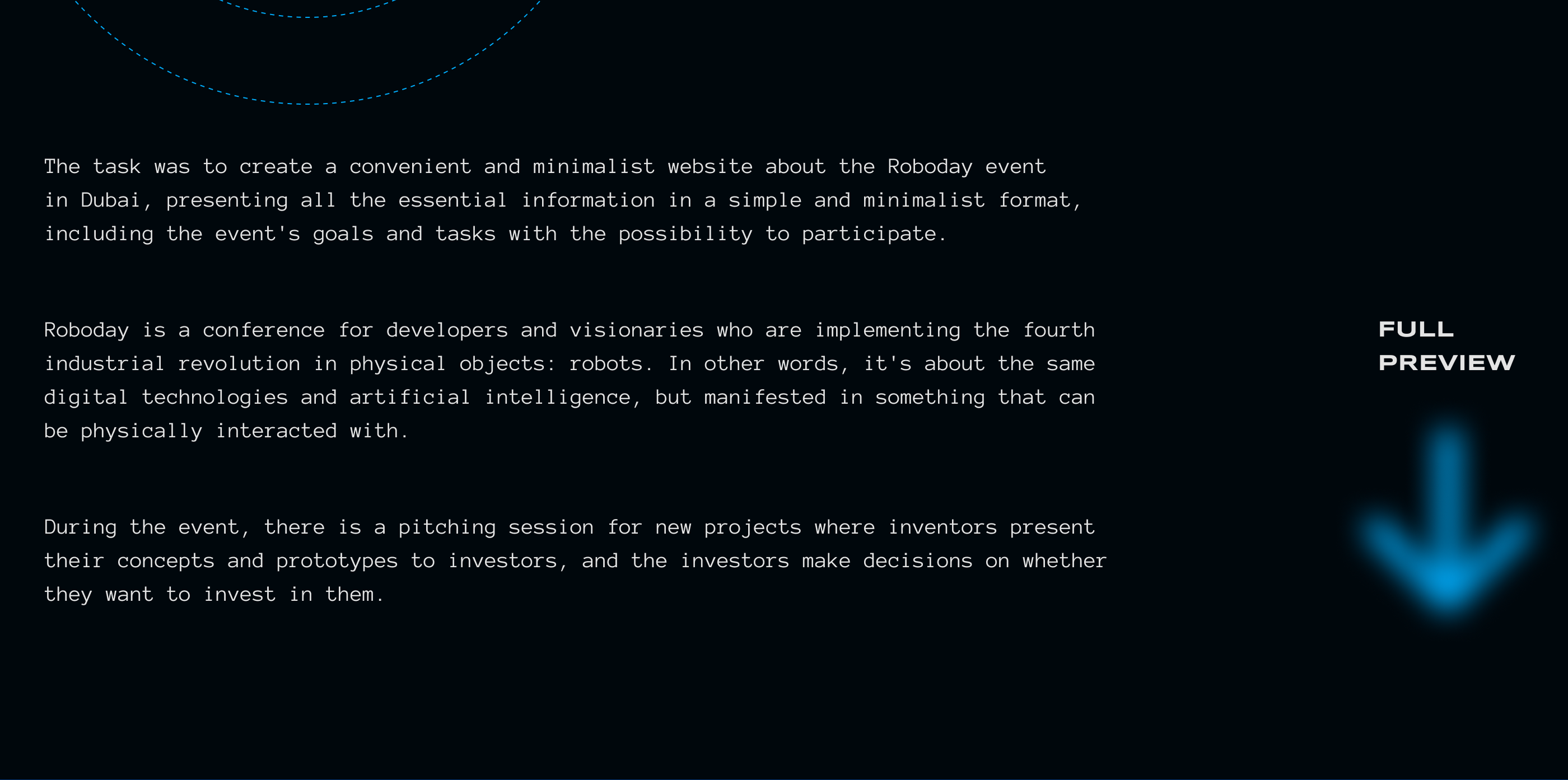 The task was to create a convenient and minimalist website about the Roboday event in Dubai, presenting all the essential information in a simple and minimalist format, including the event's goals and tasks with the possibility to participate.

Roboday is a conference for developers and visionaries who are implementing the fourth industrial revolution in physical objects: robots. In other words, it's about the same digital technologies and artificial intelligence, but manifested in something that can be physically interacted with.

During the event, there is a pitching session for new projects where inventors present their concepts and prototypes to investors, and the investors make decisions on whether they want to invest in them.

FULL
PREVIEW